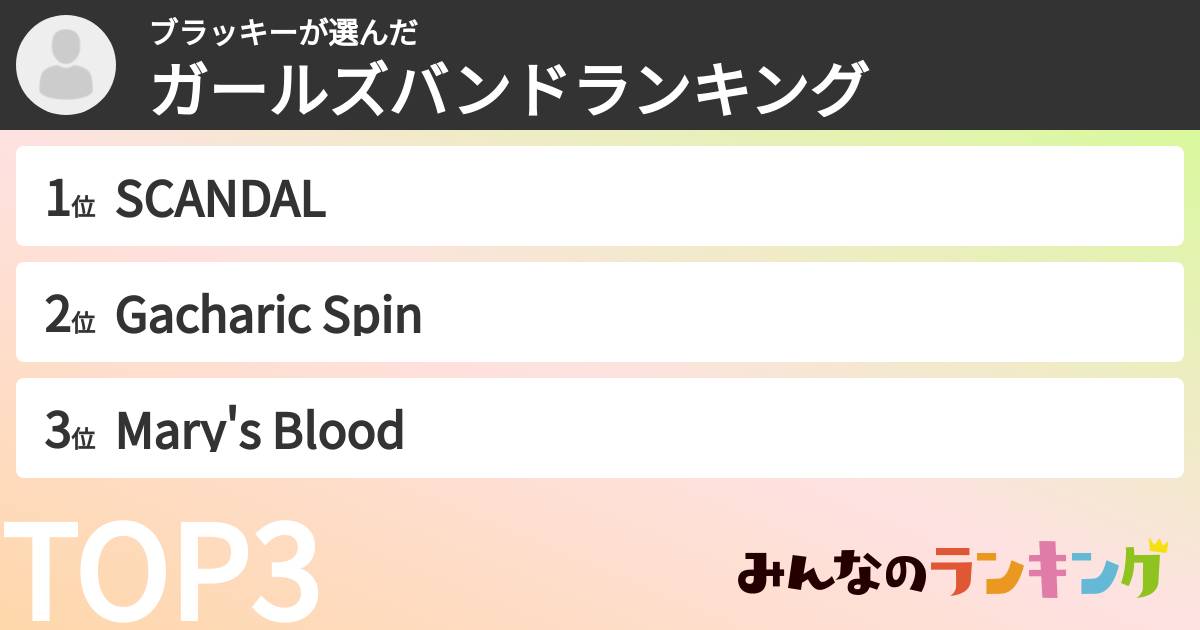 ブラッキーが選んだ
ガールズバンドランキング

1位 SCANDAL

2位 Gacharic Spin

3位 Mary's Blood

TOP3

みんなのランキング